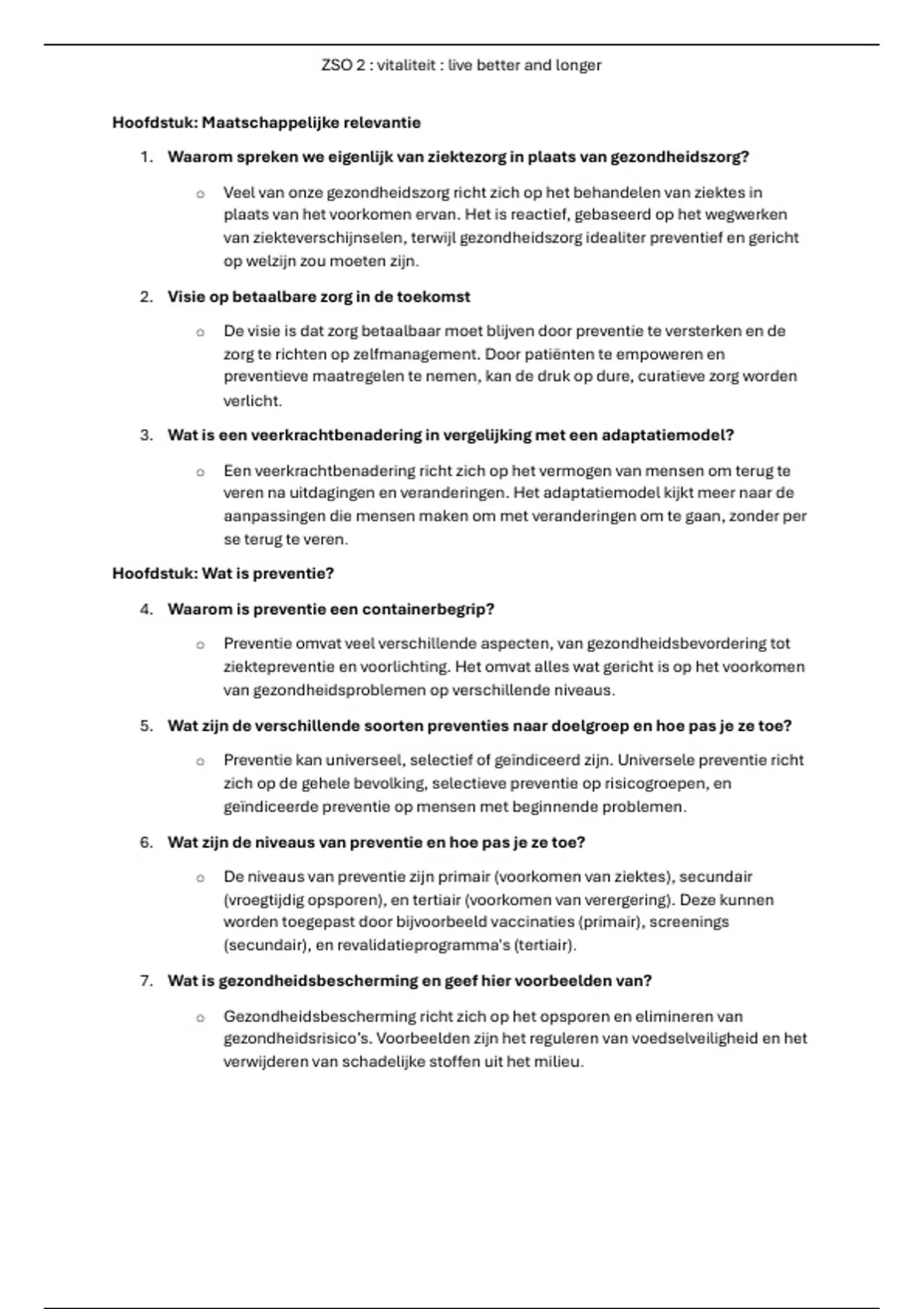 ZSO 2 : vitaliteit : live better and longer

Hoofdstuk: Maatschappelijke relevantie

1. Waarom spreken we eigenlijk van ziektezorg in plaats van gezondheidszorg?

○ Veel van onze gezondheidszorg richt zich op het behandelen van ziektes in plaats van het voorkomen ervan. Het is reactief, gebaseerd op het wegwerken van ziekteverschijnselen, terwijl gezondheidszorg idealiter preventief en gericht op welzijn zou moeten zijn.

2. Visie op betaalbare zorg in de toekomst

○ De visie is dat zorg betaalbaar moet blijven door preventie te versterken en de zorg te richten op zelfmanagement. Door patiënten te empoweren en preventieve maatregelen te nemen, kan de druk op dure, curatieve zorg worden verlicht.

3. Wat is een veerkrachtbenadering in vergelijking met een adaptatiemodel?

○ Een veerkrachtbenadering richt zich op het vermogen van mensen om terug te veren na uitdagingen en veranderingen. Het adaptatiemodel kijkt meer naar de aanpassingen die mensen maken om met veranderingen om te gaan, zonder per se terug te veren.

Hoofdstuk: Wat is preventie?

4. Waarom is preventie een containerbegrip?

○ Preventie omvat veel verschillende aspecten, van gezondheidsbevordering tot ziektepreventie en voorlichting. Het omvat alles wat gericht is op het voorkomen van gezondheidsproblemen op verschillende niveaus.

5. Wat zijn de verschillende soorten preventies naar doelgroep en hoe pas je ze toe?

○ Preventie kan universeel, selectief of geïndiceerd zijn. Universele preventie richt zich op de gehele bevolking, selectieve preventie op risicogroepen, en geïndiceerde preventie op mensen met beginnende problemen.

6. Wat zijn de niveaus van preventie en hoe pas je ze toe?

○ De niveaus van preventie zijn primair (voorkomen van ziektes), secundair (vroegtijdig opsporen), en tertiair (voorkomen van verergering). Deze kunnen worden toegepast door bijvoorbeeld vaccinaties (primair), screenings (secundair), en revalidatieprogramma's (tertiair).

7. Wat is gezondheidsbescherming en geef hier voorbeelden van?

○ Gezondheidsbescherming richt zich op het opsporen en elimineren van gezondheidsrisico's. Voorbeelden zijn het reguleren van voedselveiligheid en het verwijderen van schadelijke stoffen uit het milieu.